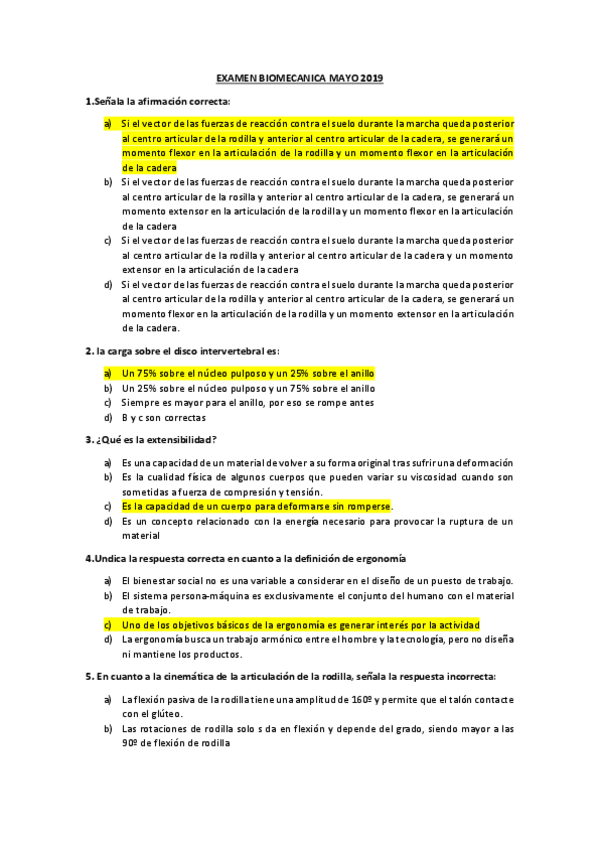 EXAMEN BIOMECANICA MAYO 2019

1.Señala la afirmación correcta:

a) Si el vector de las fuerzas de reacción contra el suelo durante la marcha queda posterior al centro articular de la rodilla y anterior al centro articular de la cadera, se generará un momento flexor en la articulación de la rodilla y un momento flexor en la articulación de la cadera
b) Si el vector de las fuerzas de reacción contra el suelo durante la marcha queda posterior al centro articular de la rosilla y anterior al centro articular de la cadera, se generará un momento extensor en la articulación de la rodilla y un momento flexor en la articulación de la cadera
c) Si el vector de las fuerzas de reacción contra el suelo durante la marcha queda posterior al centro articular de la rodilla y anterior al centro articular de la cadera y un momento extensor en la articulación de la cadera
d) Si el vector de las fuerzas de reacción contra el suelo durante la marcha queda posterior al centro articular de la rodilla y anterior al centro articular de la cadera, se generará un momento flexor en la articulación de la rodilla y un momento extensor en la articulación de la cadera.

2. la carga sobre el disco intervertebral es:

a) Un 75% sobre el núcleo pulposo y un 25% sobre el anillo
b) Un 25% sobre el núcleo pulposo y un 75% sobre el anillo
c) Siempre es mayor para el anillo, por eso se rompe antes
d) B y c son correctas

3. ¿Qué es la extensibilidad?

a) Es una capacidad de un material de volver a su forma original tras sufrir una deformación
b) Es la cualidad física de algunos cuerpos que pueden variar su viscosidad cuando son sometidas a fuerza de compresión y tensión.
c) Es la capacidad de un cuerpo para deformarse sin romperse.
d) Es un concepto relacionado con la energía necesario para provocar la ruptura de un material

4.Undica la respuesta correcta en cuanto a la definición de ergonomía

a) El bienestar social no es una variable a considerar en el diseño de un puesto de trabajo.
b) El sistema persona-máquina es exclusivamente el conjunto del humano con el material de trabajo.
c) Uno de los objetivos básicos de la ergonomía es generar interés por la actividad
d) La ergonomía busca un trabajo armónico entre el hombre y la tecnología, pero no diseña ni mantiene los productos.

5. En cuanto a la cinemática de la articulación de la rodilla, señala la respuesta incorrecta:

a) La flexión pasiva de la rodilla tiene una amplitud de 160º y permite que el talón contacte con el glúteo.
b) Las rotaciones de rodilla solo s da en flexión y depende del grado, siendo mayor a las 90º de flexión de rodilla